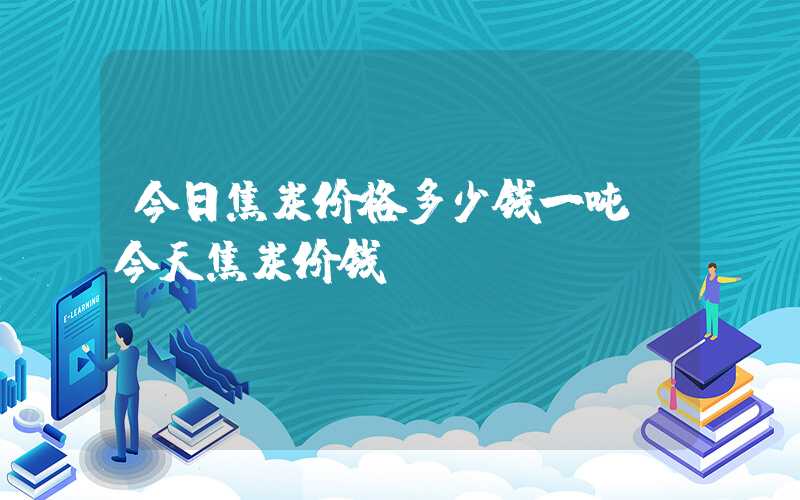 今日焦炭价格多少钱一吨 今天焦炭价钱

E-LEARNING